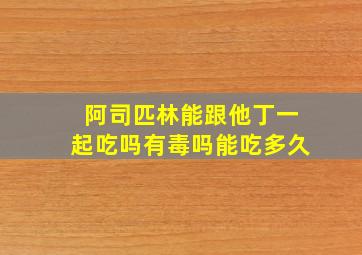 阿司匹林能跟他丁一起吃吗有毒吗能吃多久